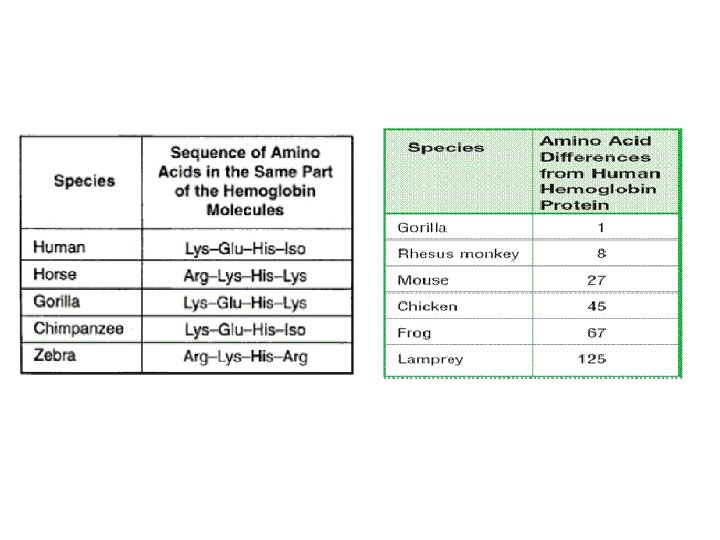 | Species | Sequence of Amino Acids in the Same Part of the Hemoglobin Molecules |
|---|---|
| Human | Lys–Glu–His–Iso |
| Horse | Arg–Lys–His–Lys |
| Gorilla | Lys–Glu–His–Lys |
| Chimpanzee | Lys–Glu–His–Iso |
| Zebra | Arg–Lys–His–Arg |

| Species | Amino Acid Differences from Human Hemoglobin Protein |
|---|---|
| Gorilla | 1 |
| Rhesus monkey | 8 |
| Mouse | 27 |
| Chicken | 45 |
| Frog | 67 |
| Lamprey | 125 |